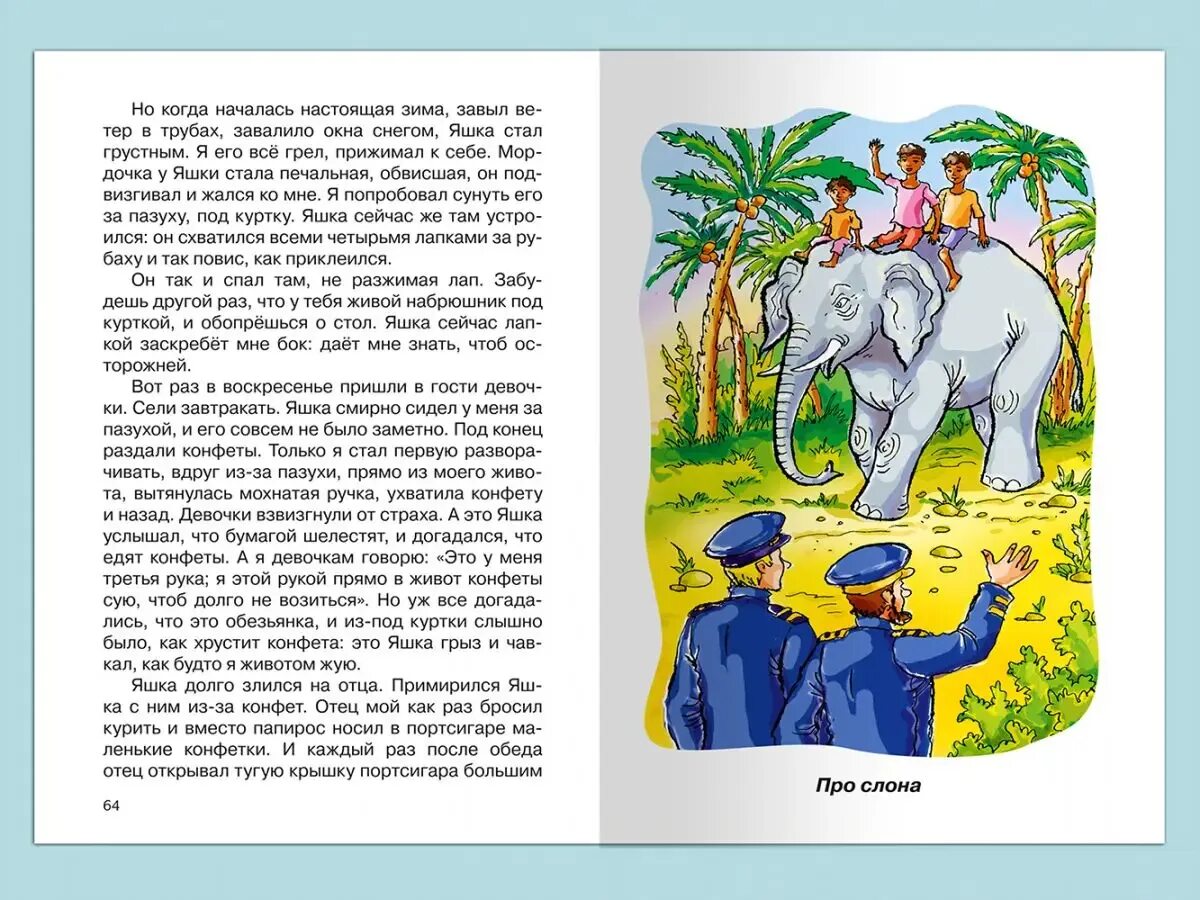 Но когда началась настоящая зима, завыл ветер в трубах, завалило окна снегом, Яшка стал грустным. Я его всё грел, прижимал к себе. Мордочка у Яшки стала печальная, обвисшая, он подвизгивал и жался ко мне. Я попробовал сунуть его за пазуху, под куртку. Яшка сейчас же там устроился: он схватился всеми четырьмя лапками за рубаху и так повис, как приклеился.

Он так и спал там, не разжимая лап. Забудешь другой раз, что у тебя живой набрюшник под курткой, и обопрёшься о стол. Яшка сейчас лапкой заскребёт мне бок: даёт мне знать, чтоб осторожней.

Вот раз в воскресенье пришли в гости девочки. Сели завтракать. Яшка смирно сидел у меня за пазухой, и его совсем не было заметно. Под конец раздали конфеты. Только я стал первую разворачивать, вдруг из-за пазухи, прямо из моего живота, вытянулась мохнатая ручка, ухватила конфету и назад. Девочки взвизгнули от страха. А это Яшка услышал, что бумагой шелестят, и догадался, что едят конфеты. А я девочкам говорю: «Это у меня третья рука; я этой рукой прямо в живот конфеты сую, чтоб долго не возиться». Но уж все догадались, что это обезьянка, и из-под куртки слышно было, как хрустит конфета: это Яшка грыз и чавкал, как будто я животом жую.

Яшка долго злился на отца. Примирился Яшка с ним из-за конфет. Отец мой как раз бросил курить и вместо папирос носил в портсигаре маленькие конфетки. И каждый раз после обеда отец открывал тугую крышку портсигара большим

64

Про слона